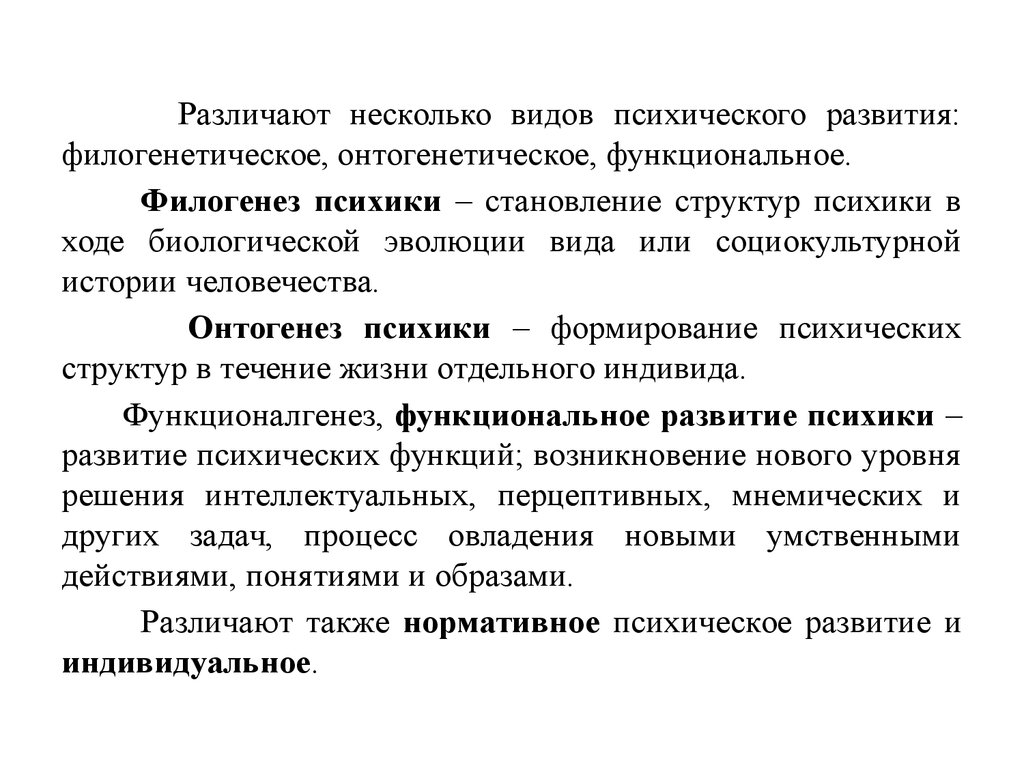 Различают несколько видов психического развития: филогенетическое, онтогенетическое, функциональное.

Филогенез психики – становление структур психики в ходе биологической эволюции вида или социокультурной истории человечества.

Онтогенез психики – формирование психических структур в течение жизни отдельного индивида.

Функционалгенез, функциональное развитие психики – развитие психических функций; возникновение нового уровня решения интеллектуальных, перцептивных, мнемических и других задач, процесс овладения новыми умственными действиями, понятиями и образами.

Различают также нормативное психическое развитие и индивидуальное.